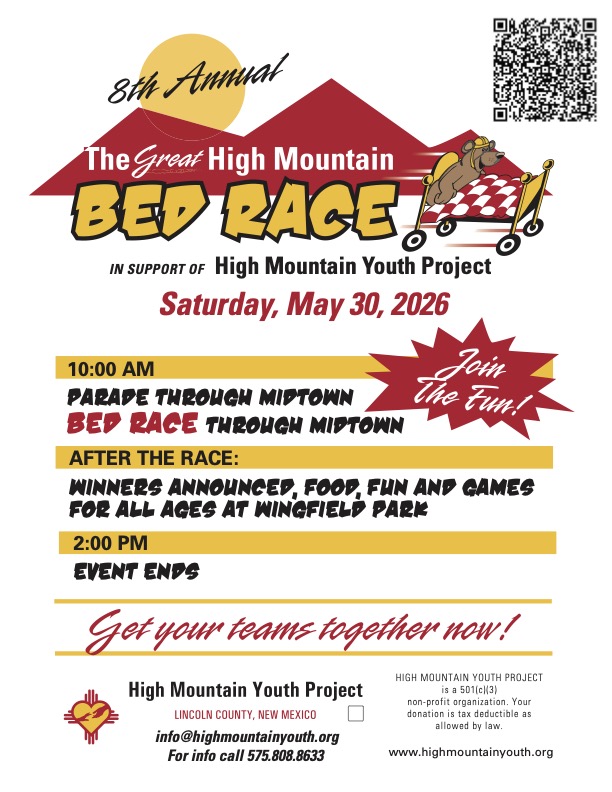 8th Annual

The Great High Mountain

BED RACE

IN SUPPORT OF High Mountain Youth Project

Saturday, May 30, 2026

Join The Fun!

10:00 AM

PARADE THROUGH MIDTOWN

BED RACE THROUGH MIDTOWN

AFTER THE RACE:

WINNERS ANNOUNCED, FOOD, FUN AND GAMES FOR ALL AGES AT WINGFIELD PARK

2:00 PM

EVENT ENDS

Get your teams together now!

High Mountain Youth Project

LINCOLN COUNTY, NEW MEXICO

☐

info@highmountainyouth.org

For info call 575.808.8633

HIGH MOUNTAIN YOUTH PROJECT is a 501(c)(3) non-profit organization. Your donation is tax deductible as allowed by law.

www.highmountainyouth.org